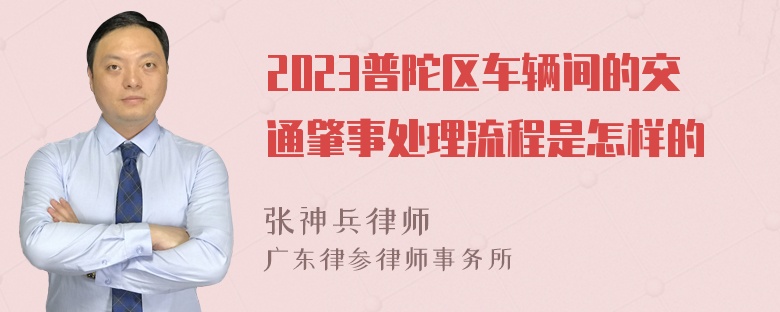 2023普陀区车辆间的交通肇事处理流程是怎样的

张神兵律师
广东律参律师事务所